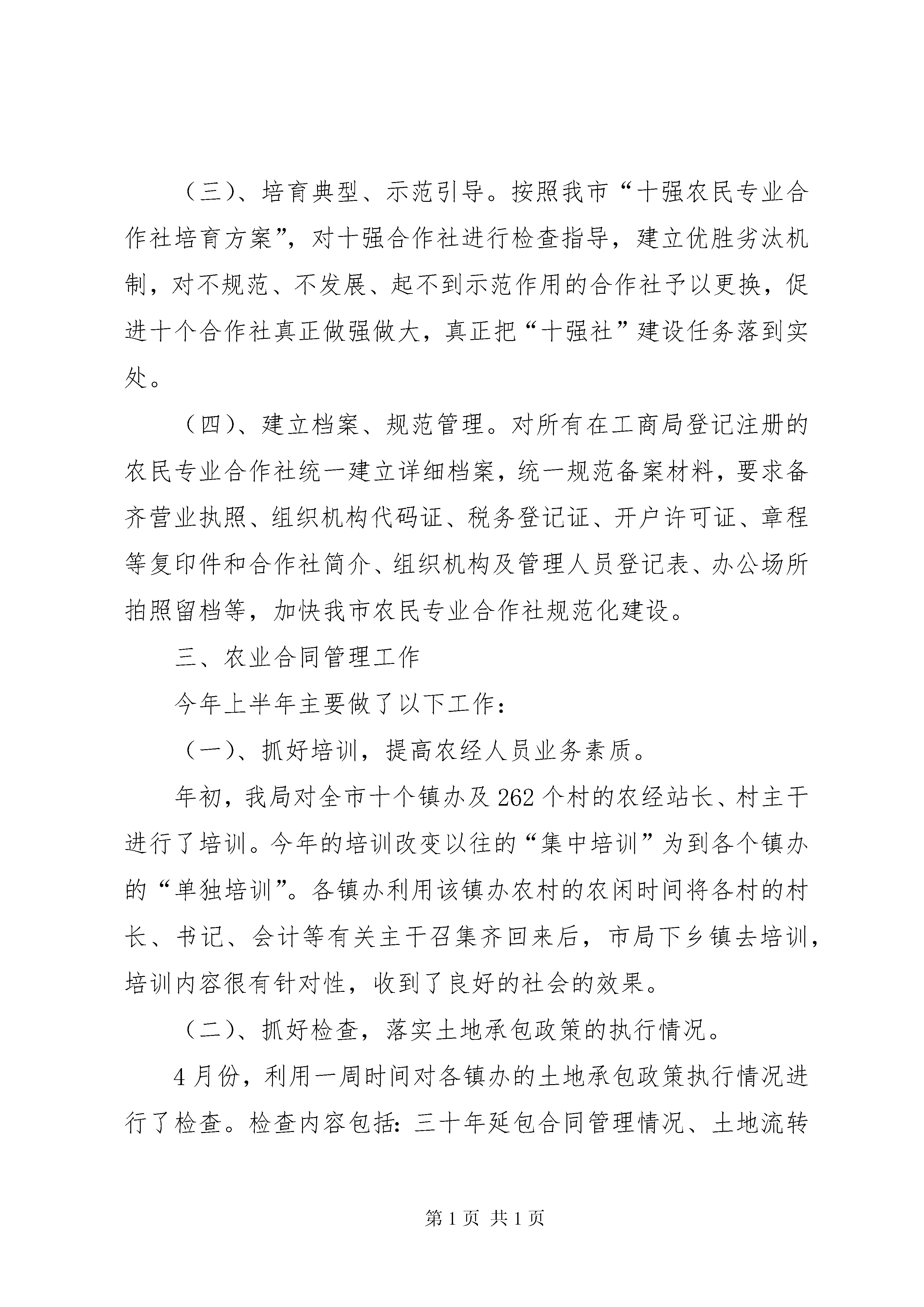 （三）、培育典型、示范引导。按照我市“十强农民专业合作社培育方案”，对十强合作社进行检查指导，建立优胜劣汰机制，对不规范、不发展、起不到示范作用的合作社予以更换，促进十个合作社真正做强做大，真正把“十强社”建设任务落到实处。

（四）、建立档案、规范管理。对所有在工商局登记注册的农民专业合作社统一建立详细档案，统一规范备案材料，要求备齐营业执照、组织机构代码证、税务登记证、开户许可证、章程等复印件和合作社简介、组织机构及管理人员登记表、办公场所拍照留档等，加快我市农民专业合作社规范化建设。

三、农业合同管理工作

今年上半年主要做了以下工作：

（一）、抓好培训，提高农经人员业务素质。

年初，我局对全市十个镇办及262个村的农经站长、村主干进行了培训。今年的培训改变以往的“集中培训”为到各个镇办的“单独培训”。各镇办利用该镇办农村的农闲时间将各村的村长、书记、会计等有关主干召集齐回来后，市局下乡镇去培训，培训内容很有针对性，收到了良好的社会的效果。

（二）、抓好检查，落实土地承包政策的执行情况。

4月份，利用一周时间对各镇办的土地承包政策执行情况进行了检查。检查内容包括：三十年延包合同管理情况、土地流转

第1页 共1页